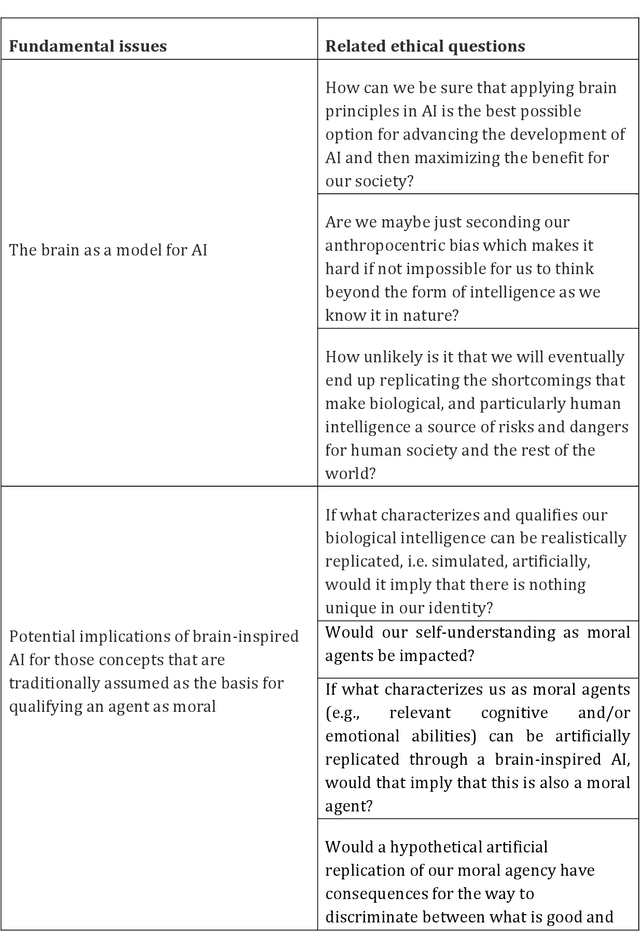 | Fundamental issues | Related ethical questions |
|---|---|
| The brain as a model for AI | How can we be sure that applying brain principles in AI is the best possible option for advancing the development of AI and then maximizing the benefit for our society? |
| | Are we maybe just seconding our anthropocentric bias which makes it hard if not impossible for us to think beyond the form of intelligence as we know it in nature? |
| | How unlikely is it that we will eventually end up replicating the shortcomings that make biological, and particularly human intelligence a source of risks and dangers for human society and the rest of the world? |
| Potential implications of brain-inspired AI for those concepts that are traditionally assumed as the basis for qualifying an agent as moral | If what characterizes and qualifies our biological intelligence can be realistically replicated, i.e. simulated, artificially, would it imply that there is nothing unique in our identity? |
| | Would our self-understanding as moral agents be impacted? |
| | If what characterizes us as moral agents (e.g., relevant cognitive and/or emotional abilities) can be artificially replicated through a brain-inspired AI, would that imply that this is also a moral agent? |
| | Would a hypothetical artificial replication of our moral agency have consequences for the way to discriminate between what is good and |